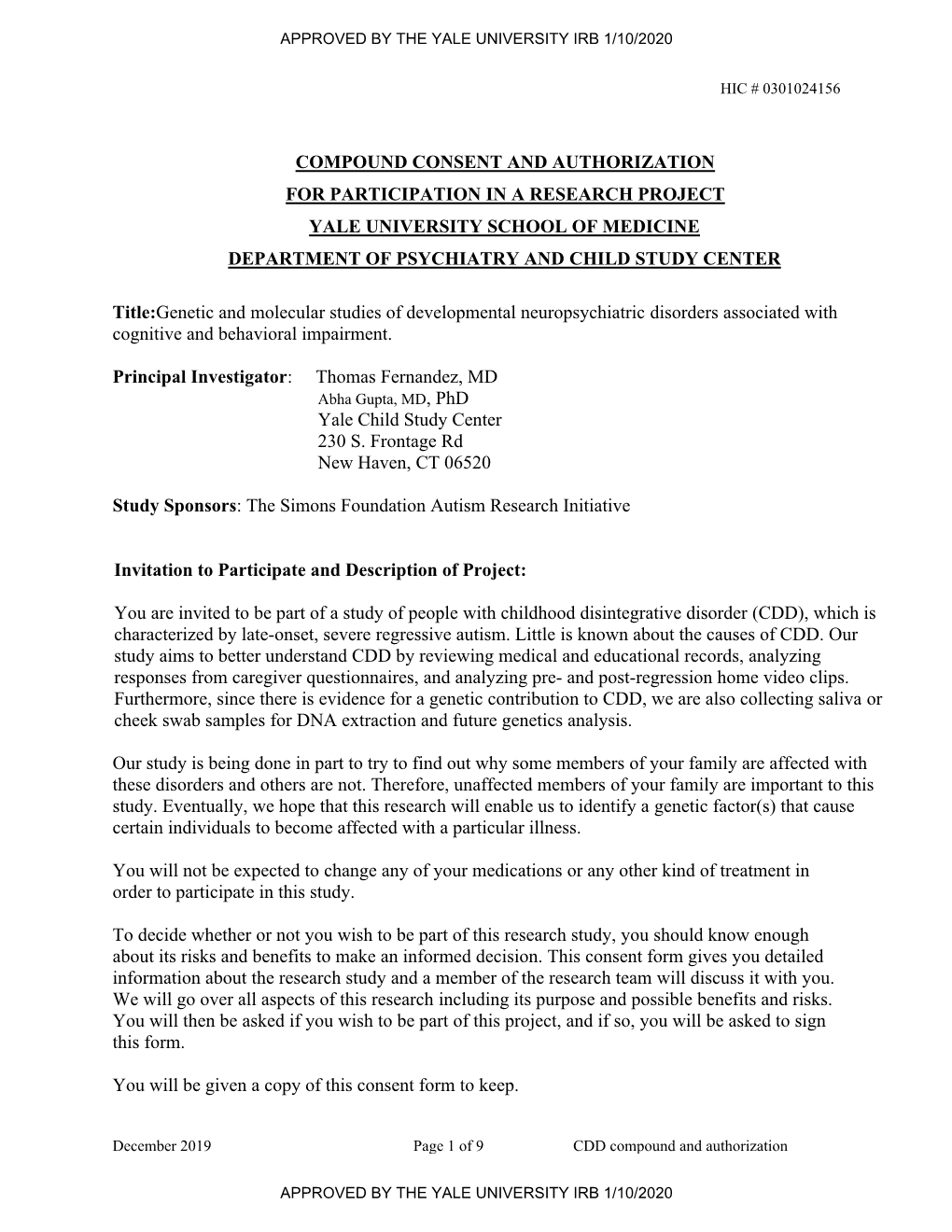 APPROVED BY THE YALE UNIVERSITY IRB 1/10/2020

HIC # 0301024156

COMPOUND CONSENT AND AUTHORIZATION
FOR PARTICIPATION IN A RESEARCH PROJECT
YALE UNIVERSITY SCHOOL OF MEDICINE
DEPARTMENT OF PSYCHIATRY AND CHILD STUDY CENTER

Title:Genetic and molecular studies of developmental neuropsychiatric disorders associated with cognitive and behavioral impairment.

Principal Investigator: Thomas Fernandez, MD
Abha Gupta, MD, PhD
Yale Child Study Center
230 S. Frontage Rd
New Haven, CT 06520

Study Sponsors: The Simons Foundation Autism Research Initiative

Invitation to Participate and Description of Project:

You are invited to be part of a study of people with childhood disintegrative disorder (CDD), which is characterized by late-onset, severe regressive autism. Little is known about the causes of CDD. Our study aims to better understand CDD by reviewing medical and educational records, analyzing responses from caregiver questionnaires, and analyzing pre- and post-regression home video clips. Furthermore, since there is evidence for a genetic contribution to CDD, we are also collecting saliva or cheek swab samples for DNA extraction and future genetics analysis.

Our study is being done in part to try to find out why some members of your family are affected with these disorders and others are not. Therefore, unaffected members of your family are important to this study. Eventually, we hope that this research will enable us to identify a genetic factor(s) that cause certain individuals to become affected with a particular illness.

You will not be expected to change any of your medications or any other kind of treatment in order to participate in this study.

To decide whether or not you wish to be part of this research study, you should know enough about its risks and benefits to make an informed decision. This consent form gives you detailed information about the research study and a member of the research team will discuss it with you. We will go over all aspects of this research including its purpose and possible benefits and risks. You will then be asked if you wish to be part of this project, and if so, you will be asked to sign this form.

You will be given a copy of this consent form to keep.

December 2019 Page 1 of 9 CDD compound and authorization

APPROVED BY THE YALE UNIVERSITY IRB 1/10/2020